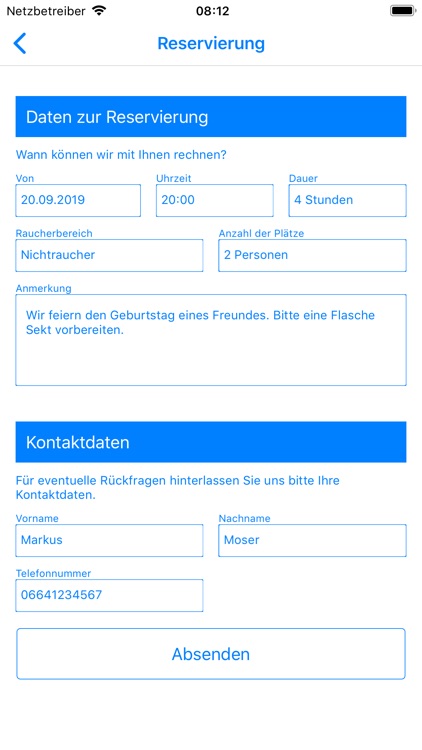 Netzbetreiber 08:12

Reservierung

Daten zur Reservierung

Wann können wir mit Ihnen rechnen?

Von
20.09.2019

Uhrzeit
20:00

Dauer
4 Stunden

Raucherbereich
Nichtraucher

Anzahl der Plätze
2 Personen

Anmerkung
Wir feiern den Geburtstag eines Freundes. Bitte eine Flasche Sekt vorbereiten.

Kontaktdaten

Für eventuelle Rückfragen hinterlassen Sie uns bitte Ihre Kontaktdaten.

Vorname
Markus

Nachname
Moser

Telefonnummer
06641234567

Absenden